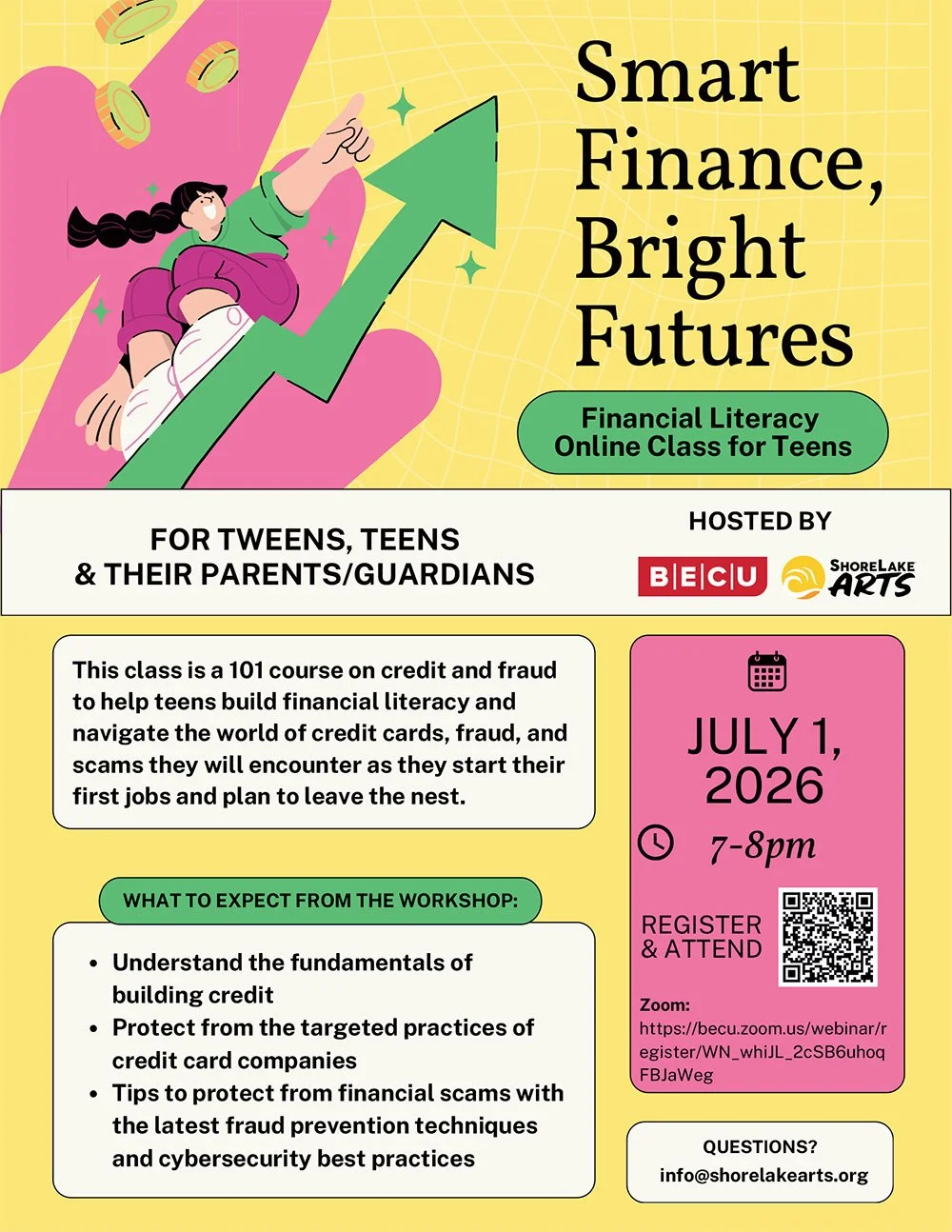 Smart Finance, Bright Futures

Financial Literacy Online Class for Teens

FOR TWEENS, TEENS & THEIR PARENTS/GUARDIANS

HOSTED BY

BECU

SHORELAKE ARTS

This class is a 101 course on credit and fraud to help teens build financial literacy and navigate the world of credit cards, fraud, and scams they will encounter as they start their first jobs and plan to leave the nest.

WHAT TO EXPECT FROM THE WORKSHOP:

• Understand the fundamentals of building credit
• Protect from the targeted practices of credit card companies
• Tips to protect from financial scams with the latest fraud prevention techniques and cybersecurity best practices

JULY 1, 2026

7-8pm

REGISTER & ATTEND

Zoom:
https://becu.zoom.us/webinar/register/WN_whiJL_2cSB6uhoqFBJaWeg

QUESTIONS?
info@shorelakearts.org